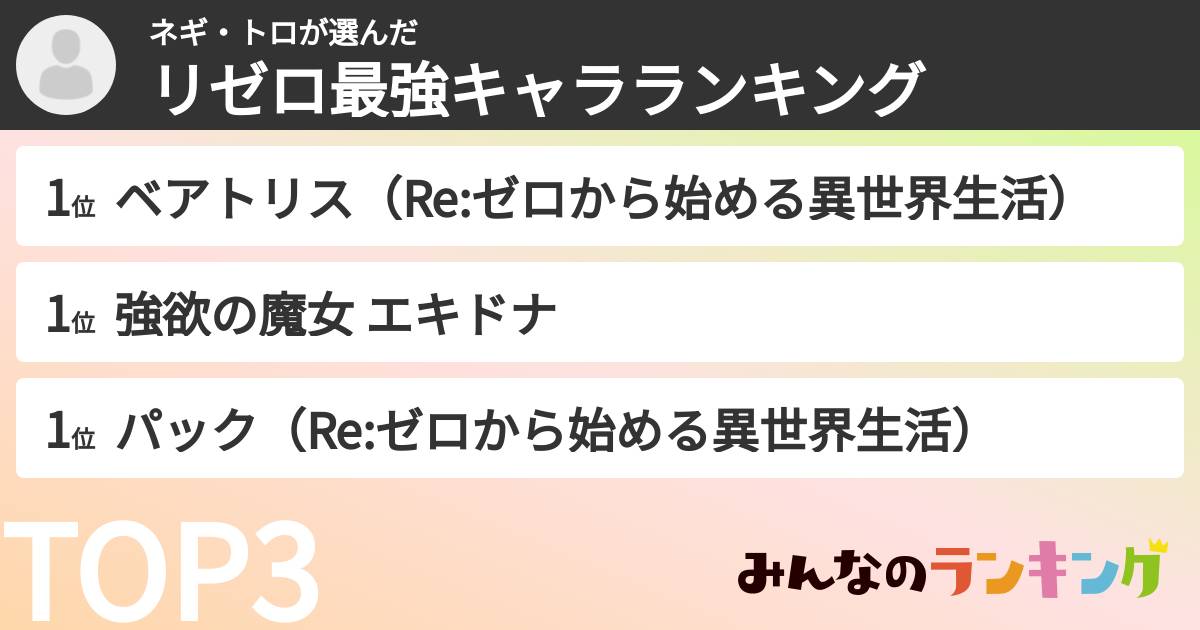 ネギ・トロが選んだ
リゼロ最強キャラランキング

1位 ベアトリス（Re:ゼロから始める異世界生活）

1位 強欲の魔女 エキドナ

1位 パック（Re:ゼロから始める異世界生活）

TOP3

みんなのランキング